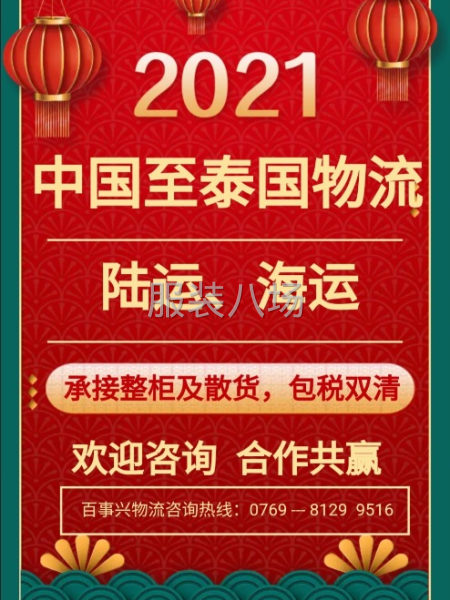 2021

中国至泰国物流

陆运 海运

服装八场

承接整柜及散货，包税双清

欢迎咨询 合作共赢

百事兴物流咨询热线：0769 — 8129 9516